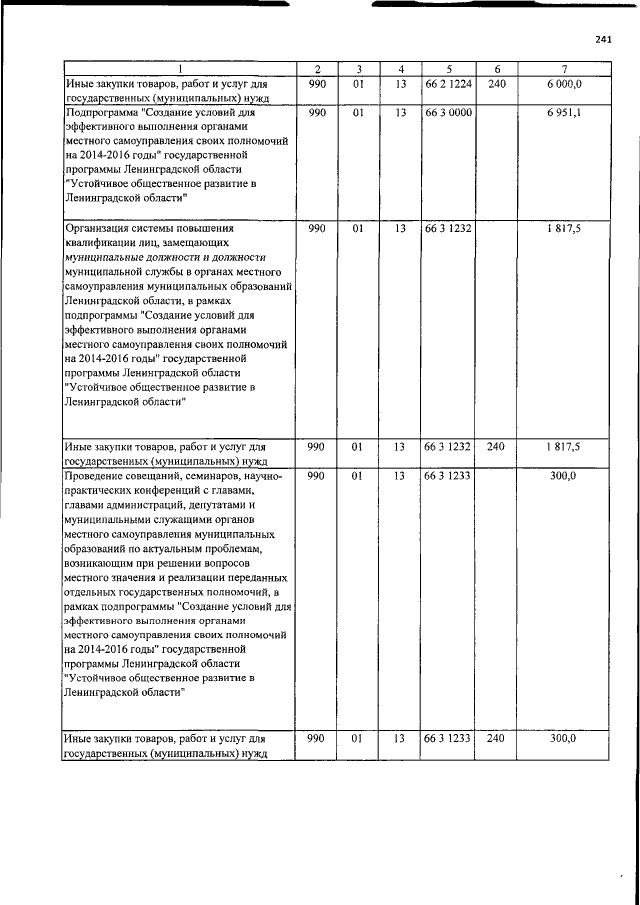 241

| 1 | 2 | 3 | 4 | 5 | 6 | 7 |
|---|---|---|---|---|---|---|
| Иные закупки товаров, работ и услуг для государственных (муниципальных) нужд | 990 | 01 | 13 | 66 2 1224 | 240 | 6 000,0 |
| Подпрограмма "Создание условий для эффективного выполнения органами местного самоуправления своих полномочий на 2014-2016 годы" государственной программы Ленинградской области "Устойчивое общественное развитие в Ленинградской области" | 990 | 01 | 13 | 66 3 0000 | | 6 951,1 |
| Организация системы повышения квалификации лиц, замещающих муниципальные должности и должности муниципальной службы в органах местного самоуправления муниципальных образований Ленинградской области, в рамках подпрограммы "Создание условий для эффективного выполнения органами местного самоуправления своих полномочий на 2014-2016 годы" государственной программы Ленинградской области "Устойчивое общественное развитие в Ленинградской области" | 990 | 01 | 13 | 66 3 1232 | | 1 817,5 |
| Иные закупки товаров, работ и услуг для государственных (муниципальных) нужд | 990 | 01 | 13 | 66 3 1232 | 240 | 1 817,5 |
| Проведение совещаний, семинаров, научно-практических конференций с главами, главами администраций, депутатами и муниципальными служащими органов местного самоуправления муниципальных образований по актуальным проблемам, возникающим при решении вопросов местного значения и реализации переданных отдельных государственных полномочий, в рамках подпрограммы "Создание условий для эффективного выполнения органами местного самоуправления своих полномочий на 2014-2016 годы" государственной программы Ленинградской области "Устойчивое общественное развитие в Ленинградской области" | 990 | 01 | 13 | 66 3 1233 | | 300,0 |
| Иные закупки товаров, работ и услуг для государственных (муниципальных) нужд | 990 | 01 | 13 | 66 3 1233 | 240 | 300,0 |